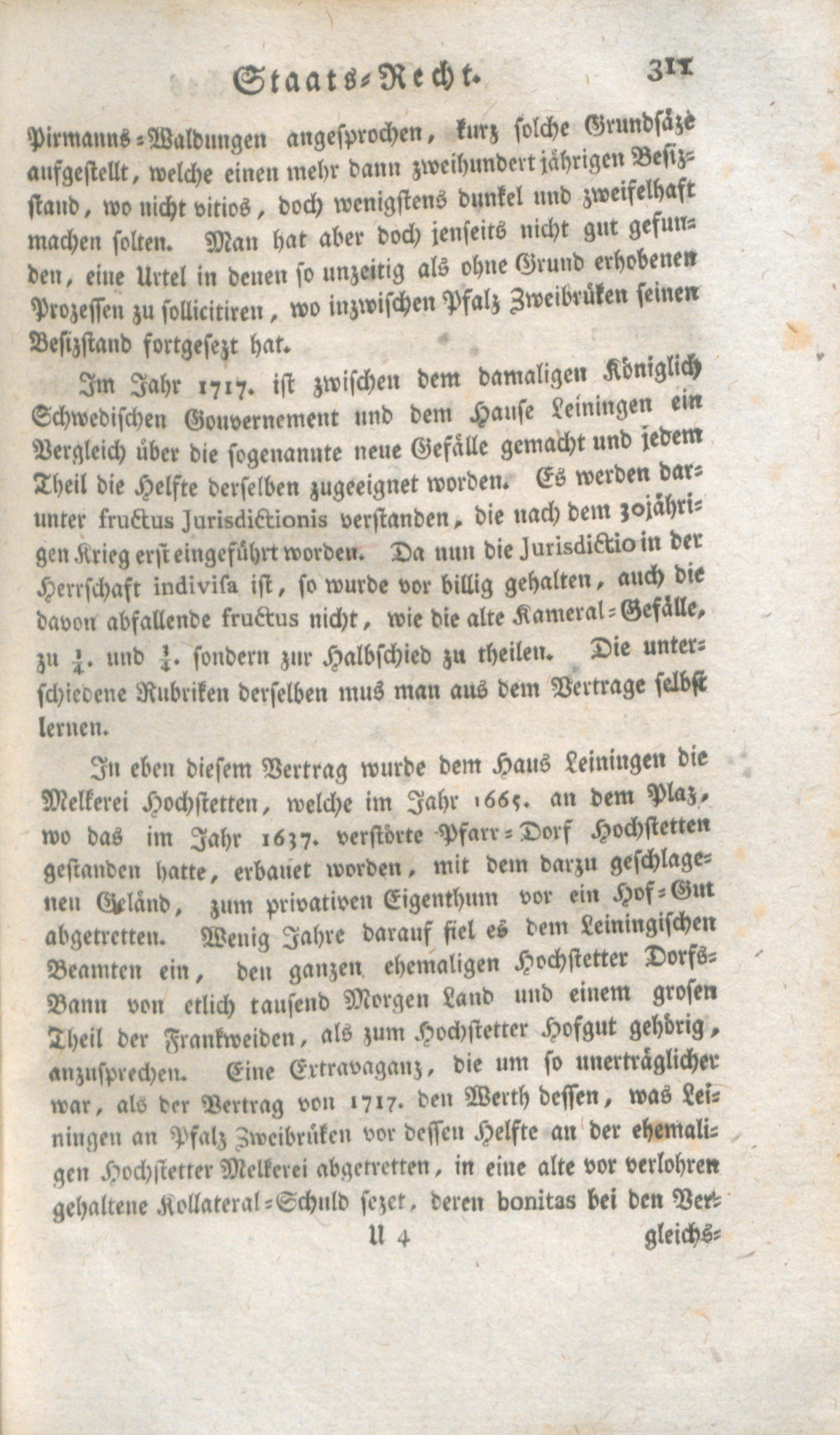 Staats-Recht. 311

Pirmanns-Waldungen angesprochen, kurz solche Grundsäze aufgestellt, welche einen mehr dann zweihundert jährigen Besizstand, wo nicht vitios, doch wenigstens dunkel und zweifelhaft machen solten. Man hat aber doch jenseits nicht gut gefunden, eine Urtel in denen so unzeitig als ohne Grund erhobenen Prozessen zu sollicitiren, wo inzwischen Pfalz Zweibrüken seinen Besizstand fortgesezt hat.

Im Jahr 1717. ist zwischen dem damaligen Königlich Schwedischen Gouvernement und dem Hause Leiningen ein Vergleich über die sogenannte neue Gefälle gemacht und jedem Theil die Helfte derselben zugeeignet worden. Es werden darunter fructus Jurisdictionis verstanden, die nach dem 30jährigen Krieg erst eingeführt worden. Da nun die Jurisdictio in der Herrschaft indivisa ist, so wurde vor billig gehalten, auch die davon abfallende fructus nicht, wie die alte Kameral-Gefälle, zu $\frac{1}{4}$. und $\frac{3}{4}$. sondern zur Halbschied zu theilen. Die unterschiedene Rubriken derselben mus man aus dem Vertrage selbst lernen.

In eben diesem Vertrag wurde dem Haus Leiningen die Melkerei Hochstetten, welche im Jahr 1665. an dem Plaz, wo das im Jahr 1637. verstörte Pfarr-Dorf Hochstetten gestanden hatte, erbauet worden, mit dem darzu geschlagenen Geländ, zum privativen Eigenthum vor ein Hof-Gut abgetretten. Wenig Jahre darauf fiel es dem Leiningischen Beamten ein, den ganzen ehemaligen Hochstetter Dorfs-Bann von etlich tausend Morgen Land und einem grosen Theil der Frankweiden, als zum Hochstetter Hofgut gehörig, anzusprechen. Eine Extravaganz, die um so unerträglicher war, als der Vertrag von 1717. den Werth dessen, was Leiningen an Pfalz Zweibrüken vor dessen Helfte an der ehemaligen Hochstetter Melkerei abgetretten, in eine alte vor verlohren gehaltene Kollateral-Schuld sezet, deren bonitas bei den Ver-

U 4 gleichs-